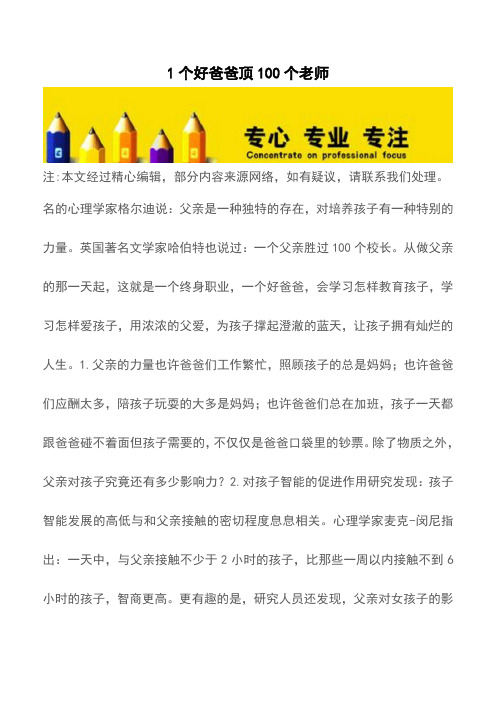 1 个好爸爸顶 100 个老师

专心 专业 专注
Concentrate on professional focus

注:本文经过精心编辑，部分内容来源网络，如有疑议，请联系我们处理。

名的心理学家格尔迪说：父亲是一种独特的存在，对培养孩子有一种特别的力量。英国著名文学家哈伯特也说过：一个父亲胜过 100 个校长。从做父亲的那一天起，这就是一个终身职业，一个好爸爸，会学习怎样教育孩子，学习怎样爱孩子，用浓浓的父爱，为孩子撑起澄澈的蓝天，让孩子拥有灿烂的人生。1.父亲的力量也许爸爸们工作繁忙，照顾孩子的总是妈妈；也许爸爸们应酬太多，陪孩子玩耍的大多是妈妈；也许爸爸们总在加班，孩子一天都跟爸爸碰不着面但孩子需要的，不仅仅是爸爸口袋里的钞票。除了物质之外，父亲对孩子究竟还有多少影响力？2.对孩子智能的促进作用研究发现：孩子智能发展的高低与和父亲接触的密切程度息息相关。心理学家麦克-闵尼指出：一天中，与父亲接触不少于 2 小时的孩子，比那些一周以内接触不到 6 小时的孩子，智商更高。更有趣的是，研究人员还发现，父亲对女孩子的影